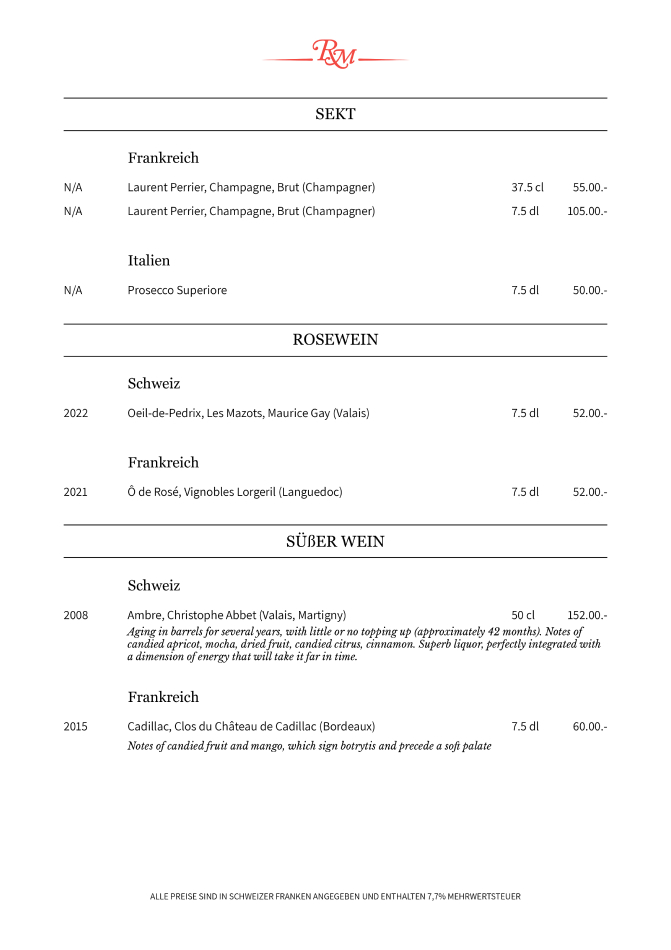 R&M

SEKT

Frankreich

N/A Laurent Perrier, Champagne, Brut (Champagner) 37.5 cl 55.00.-

N/A Laurent Perrier, Champagne, Brut (Champagner) 7.5 dl 105.00.-

Italien

N/A Prosecco Superiore 7.5 dl 50.00.-

ROSEWEIN

Schweiz

2022 Oeil-de-Pedrix, Les Mazots, Maurice Gay (Valais) 7.5 dl 52.00.-

Frankreich

2021 Ô de Rosé, Vignobles Lorgeril (Languedoc) 7.5 dl 52.00.-

SÜßER WEIN

Schweiz

2008 Ambre, Christophe Abbet (Valais, Martigny) 50 cl 152.00.-
Aging in barrels for several years, with little or no topping up (approximately 42 months). Notes of candied apricot, mocha, dried fruit, candied citrus, cinnamon. Superb liquor, perfectly integrated with a dimension of energy that will take it far in time.

Frankreich

2015 Cadillac, Clos du Château de Cadillac (Bordeaux) 7.5 dl 60.00.-
Notes of candied fruit and mango, which sign botrytis and precede a soft palate

ALLE PREISE SIND IN SCHWEIZER FRANKEN ANGEGEBEN UND ENTHALTEN 7,7% MEHRWERTSTEUER